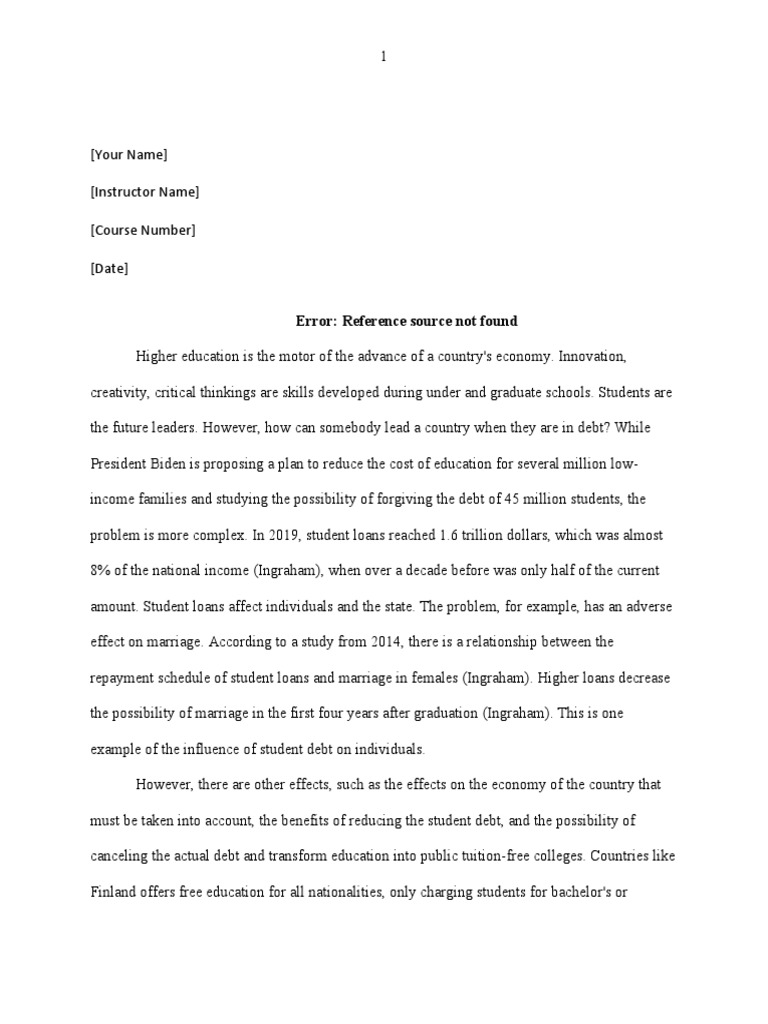 1

[Your Name]

[Instructor Name]

[Course Number]

[Date]

Error: Reference source not found

Higher education is the motor of the advance of a country's economy. Innovation, creativity, critical thinkings are skills developed during under and graduate schools. Students are the future leaders. However, how can somebody lead a country when they are in debt? While President Biden is proposing a plan to reduce the cost of education for several million low-income families and studying the possibility of forgiving the debt of 45 million students, the problem is more complex. In 2019, student loans reached 1.6 trillion dollars, which was almost 8% of the national income (Ingraham), when over a decade before was only half of the current amount. Student loans affect individuals and the state. The problem, for example, has an adverse effect on marriage. According to a study from 2014, there is a relationship between the repayment schedule of student loans and marriage in females (Ingraham). Higher loans decrease the possibility of marriage in the first four years after graduation (Ingraham). This is one example of the influence of student debt on individuals.

However, there are other effects, such as the effects on the economy of the country that must be taken into account, the benefits of reducing the student debt, and the possibility of canceling the actual debt and transform education into public tuition-free colleges. Countries like Finland offers free education for all nationalities, only charging students for bachelor's or